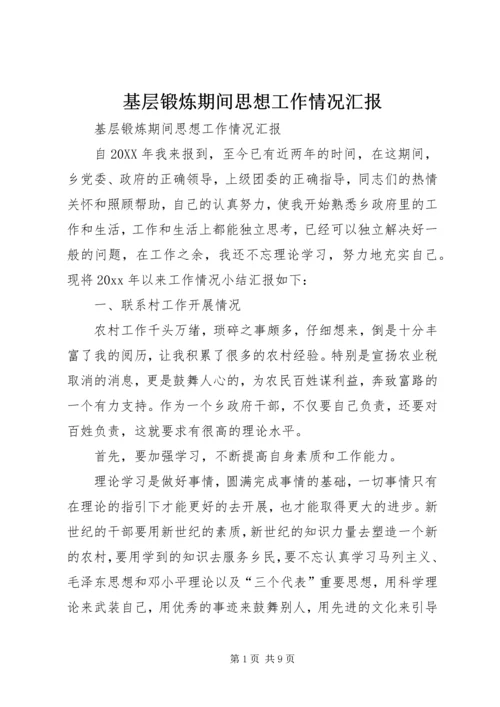 基层锻炼期间思想工作情况汇报

基层锻炼期间思想工作情况汇报

自 20XX 年我来报到，至今已有近两年的时间，在这期间，乡党委、政府的正确领导，上级团委的正确指导，同志们的热情关怀和照顾帮助，自己的认真努力，使我开始熟悉乡政府里的工作和生活，工作和生活上都能独立思考，已经可以独立解决好一般的问题，在工作之余，我还不忘理论学习，努力地充实自己。现将 20xx 年以来工作情况小结汇报如下：

一、联系村工作开展情况

农村工作千头万绪，琐碎之事颇多，仔细想来，倒是十分丰富了我的阅历，让我积累了很多的农村经验。特别是宣扬农业税取消的消息，更是鼓舞人心的，为农民百姓谋利益，奔致富路的一个有力支持。作为一个乡政府干部，不仅要自己负责，还要对百姓负责，这就要求有很高的理论水平。

首先，要加强学习，不断提高自身素质和工作能力。

理论学习是做好事情，圆满完成事情的基础，一切事情只有在理论的指引下才能更好的去开展，也才能取得更大的进步。新世纪的干部要用新世纪的素质，新世纪的知识力量去塑造一个新的农村，要用学到的知识去服务乡民，要不忘认真学习马列主义、毛泽东思想和邓小平理论以及“三个代表”重要思想，用科学理论来武装自己，用优秀的事迹来鼓舞别人，用先进的文化来引导

第 1 页 共 9 页